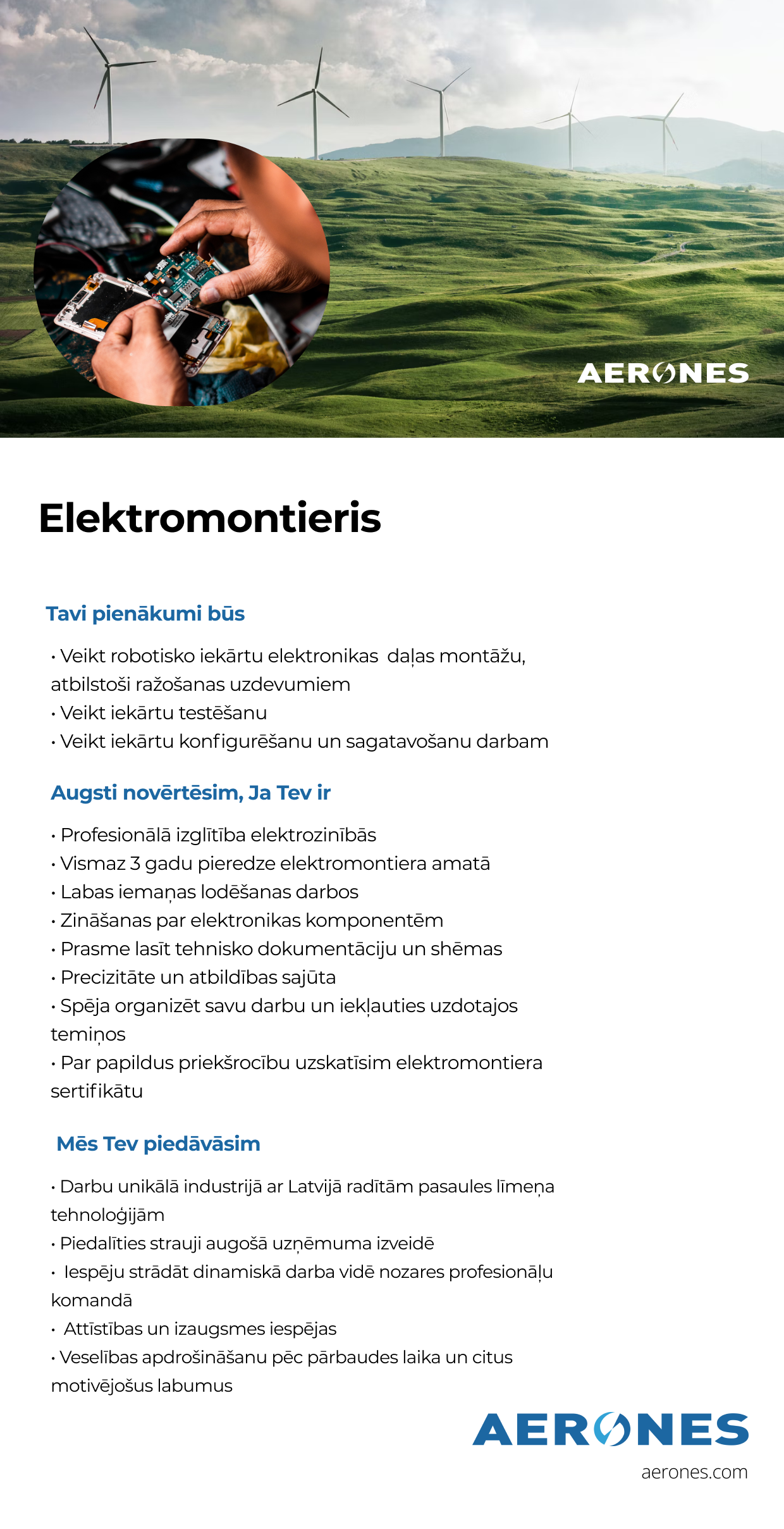 AERONES

Elektromontieris

Tavi pienākumi būs

• Veikt robotisko iekārtu elektronikas daļas montāžu, atbilstoši ražošanas uzdevumiem
• Veikt iekārtu testēšanu
• Veikt iekārtu konfigurēšanu un sagatavošanu darbam

Augsti novērtēsim, Ja Tev ir

• Profesionālā izglītība elektrozinībās
• Vismaz 3 gadu pieredze elektromontiera amatā
• Labas iemaņas lodēšanas darbos
• Zināšanas par elektronikas komponentēm
• Prasme lasīt tehnisko dokumentāciju un shēmas
• Precizitāte un atbildības sajūta
• Spēja organizēt savu darbu un iekļauties uzdotajos temiņos
• Par papildus priekšrocību uzskatīsim elektromontiera sertifikātu

Mēs Tev piedāvāsim

• Darbu unikālā industrijā ar Latvijā radītām pasaules līmeņa tehnoloģijām
• Piedalīties strauji augošā uzņēmuma izveidē
• Iespēju strādāt dinamiskā darba vidē nozares profesionāļu komandā
• Attīstības un izaugsmes iespējas
• Veselības apdrošināšanu pēc pārbaudes laika un citus motivējošus labumus

AERONES
aerones.com